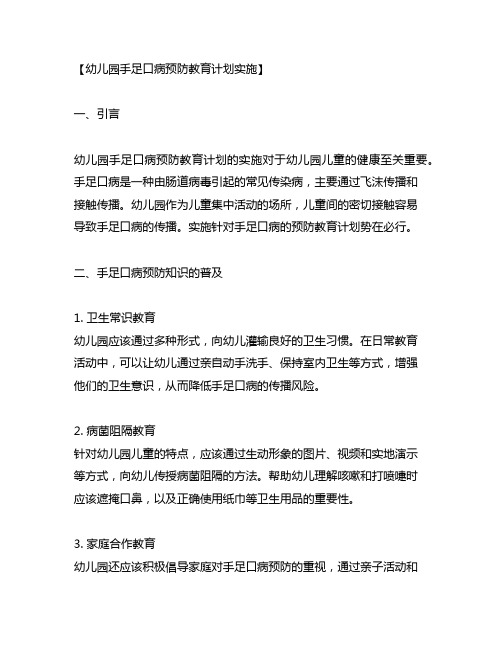 【幼儿园手足口病预防教育计划实施】

一、引言

幼儿园手足口病预防教育计划的实施对于幼儿园儿童的健康至关重要。手足口病是一种由肠道病毒引起的常见传染病，主要通过飞沫传播和接触传播。幼儿园作为儿童集中活动的场所，儿童间的密切接触容易导致手足口病的传播。实施针对手足口病的预防教育计划势在必行。

二、手足口病预防知识的普及

1. 卫生常识教育
幼儿园应该通过多种形式，向幼儿灌输良好的卫生习惯。在日常教育活动中，可以让幼儿通过亲自动手洗手、保持室内卫生等方式，增强他们的卫生意识，从而降低手足口病的传播风险。

2. 病菌阻隔教育
针对幼儿园儿童的特点，应该通过生动形象的图片、视频和实地演示等方式，向幼儿传授病菌阻隔的方法。帮助幼儿理解咳嗽和打喷嚏时应该遮掩口鼻，以及正确使用纸巾等卫生用品的重要性。

3. 家庭合作教育
幼儿园还应该积极倡导家庭对手足口病预防的重视，通过亲子活动和